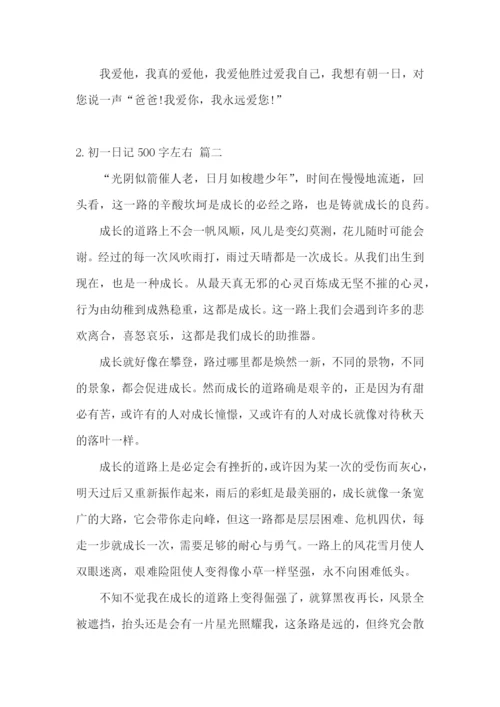 我爱他，我真的爱他，我爱他胜过爱我自己，我想有朝一日，对您说一声“爸爸!我爱你，我永远爱您!”

2. 初一日记 500 字左右 篇二

“光阴似箭催人老，日月如梭趱少年”，时间在慢慢地流逝，回头看，这一路的辛酸坎坷是成长的必经之路，也是铸就成长的良药。

成长的道路上不会一帆风顺，风儿是变幻莫测，花儿随时可能会谢。经过的每一次风吹雨打，雨过天晴都是一次成长。从我们出生到现在，也是一种成长。从最天真无邪的心灵百炼成无坚不摧的心灵，行为由幼稚到成熟稳重，这都是成长。这一路上我们会遇到许多的悲欢离合，喜怒哀乐，这都是我们成长的助推器。

成长就好像在攀登，路过哪里都是焕然一新，不同的景物，不同的景象，都会促进成长。然而成长的道路确是艰辛的，正是因为有甜必有苦，或许有的人对成长憧憬，又或许有的人对成长就像对待秋天的落叶一样。

成长的道路上是必定会有挫折的，或许因为某一次的受伤而灰心，明天过后又重新振作起来，雨后的彩虹是最美丽的，成长就像一条宽广的大路，它会带你走向峰，但这一路都是层层困难、危机四伏，每走一步就成长一次，需要足够的耐心与勇气。一路上的风花雪月使人双眼迷离，艰难险阻使人变得像小草一样坚强，永不向困难低头。

不知不觉我在成长的道路上变得倔强了，就算黑夜再长，风景全被遮挡，抬头还是会有一片星光照耀我，这条路是远的，但终究会散